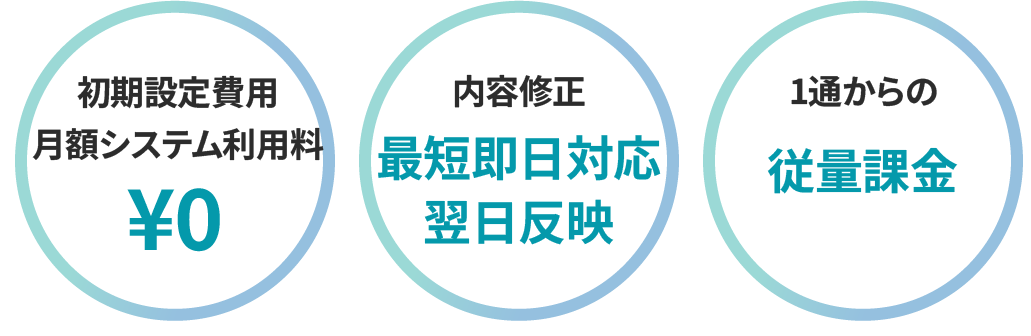 初期設定費用
月額システム利用料
¥0

内容修正
最短即日対応
翌日反映

1通からの
従量課金